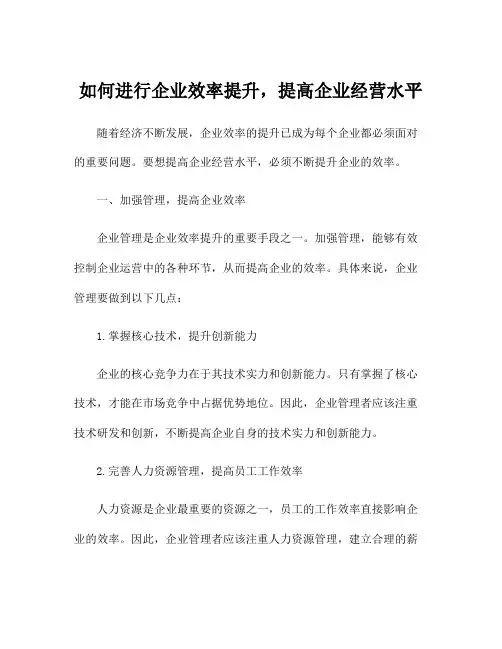 如何进行企业效率提升，提高企业经营水平

随着经济不断发展，企业效率的提升已成为每个企业都必须面对的重要问题。要想提高企业经营水平，必须不断提升企业的效率。

一、加强管理，提高企业效率

企业管理是企业效率提升的重要手段之一。加强管理，能够有效控制企业运营中的各种环节，从而提高企业的效率。具体来说，企业管理要做到以下几点：

1.掌握核心技术，提升创新能力

企业的核心竞争力在于其技术实力和创新能力。只有掌握了核心技术，才能在市场竞争中占据优势地位。因此，企业管理者应该注重技术研发和创新，不断提高企业自身的技术实力和创新能力。

2.完善人力资源管理，提高员工工作效率

人力资源是企业最重要的资源之一，员工的工作效率直接影响企业的效率。因此，企业管理者应该注重人力资源管理，建立合理的薪